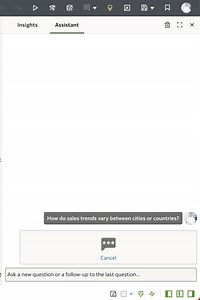 Insights

Assistant

How do sales trends vary between cities or countries?

Cancel

Ask a new question or a follow-up to the last question...